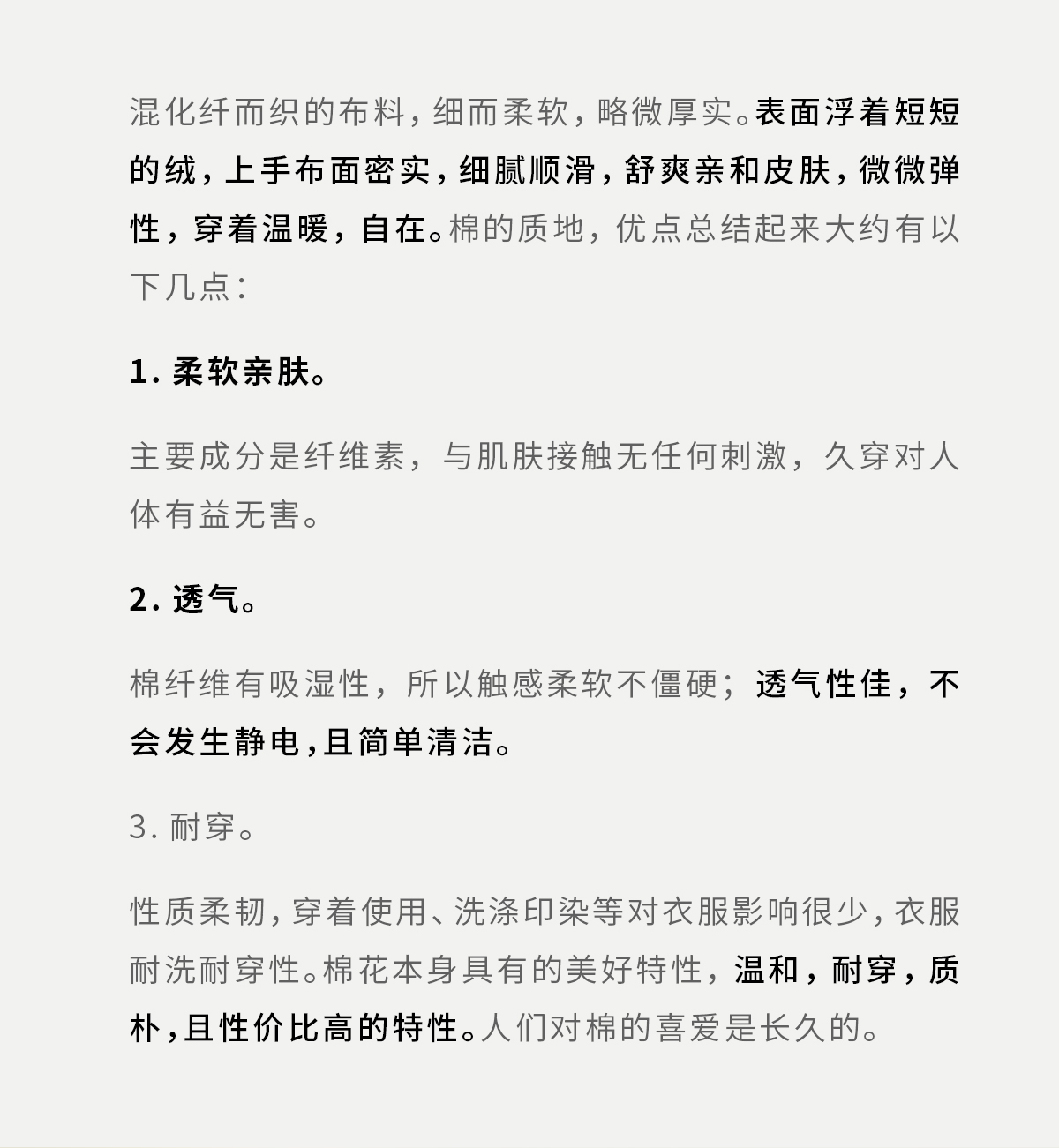 混化纤而织的布料，细而柔软，略微厚实。表面浮着短短的绒，上手布面密实，细腻顺滑，舒爽亲和皮肤，微微弹性，穿着温暖，自在。棉的质地，优点总结起来大约有以下几点：

1. 柔软亲肤。

主要成分是纤维素，与肌肤接触无任何刺激，久穿对人体有益无害。

2. 透气。

棉纤维有吸湿性，所以触感柔软不僵硬；透气性佳，不会发生静电，且简单清洁。

3. 耐穿。

性质柔韧，穿着使用、洗涤印染等对衣服影响很少，衣服耐洗耐穿性。棉花本身具有的美好特性，温和，耐穿，质朴，且性价比高的特性。人们对棉的喜爱是长久的。